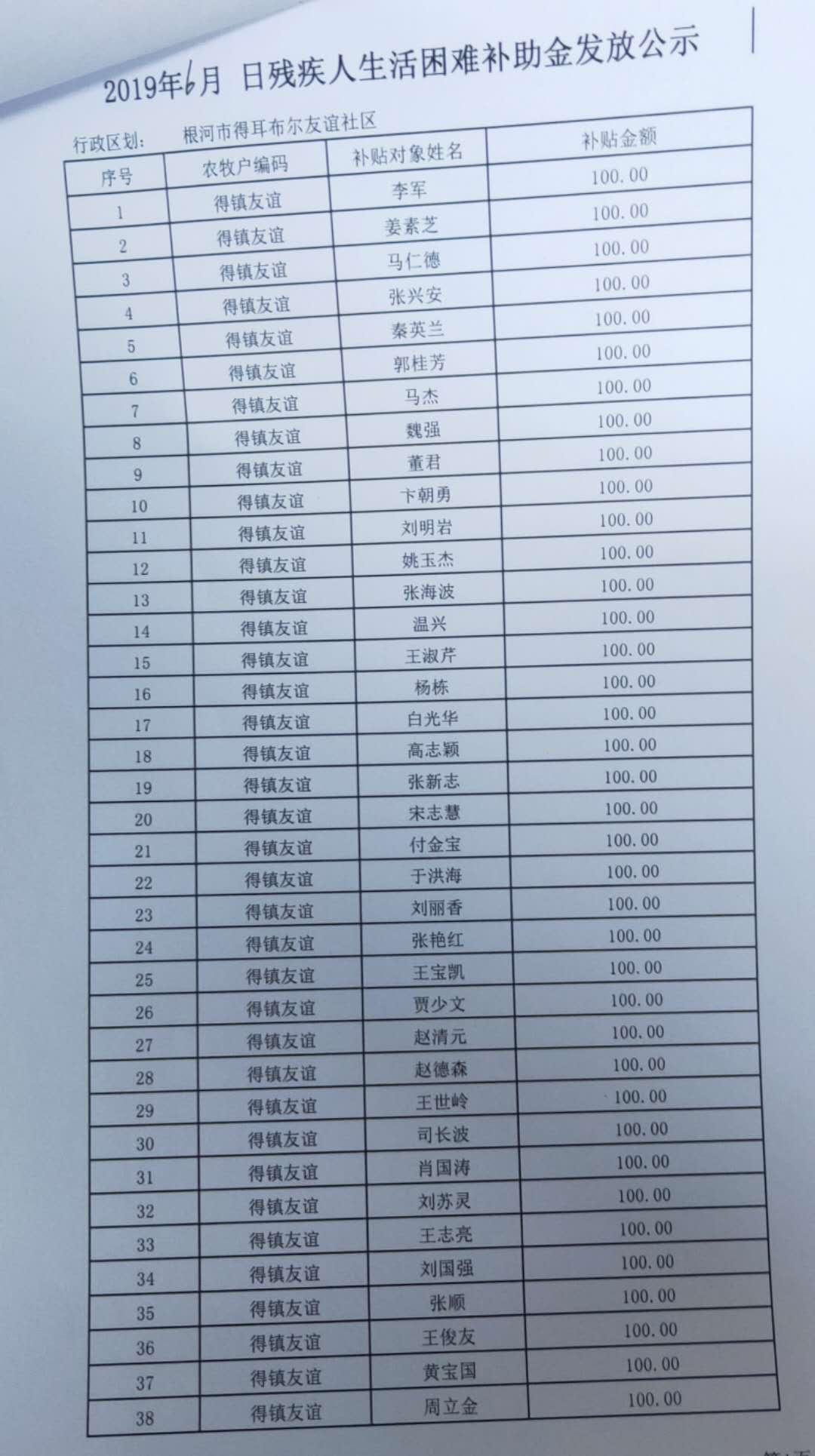 2019年6月 日残疾人生活困难补助金发放公示

行政区划： 根河市得耳布尔友谊社区

| 序号 | 农牧户编码 | 补贴对象姓名 | 补贴金额 |
|---|---|---|---|
| 1 | 得镇友谊 | 李军 | 100.00 |
| 2 | 得镇友谊 | 姜素芝 | 100.00 |
| 3 | 得镇友谊 | 马仁德 | 100.00 |
| 4 | 得镇友谊 | 张兴安 | 100.00 |
| 5 | 得镇友谊 | 秦英兰 | 100.00 |
| 6 | 得镇友谊 | 郭桂芳 | 100.00 |
| 7 | 得镇友谊 | 马杰 | 100.00 |
| 8 | 得镇友谊 | 魏强 | 100.00 |
| 9 | 得镇友谊 | 董君 | 100.00 |
| 10 | 得镇友谊 | 卞朝勇 | 100.00 |
| 11 | 得镇友谊 | 刘明岩 | 100.00 |
| 12 | 得镇友谊 | 姚玉杰 | 100.00 |
| 13 | 得镇友谊 | 张海波 | 100.00 |
| 14 | 得镇友谊 | 温兴 | 100.00 |
| 15 | 得镇友谊 | 王淑芹 | 100.00 |
| 16 | 得镇友谊 | 杨栋 | 100.00 |
| 17 | 得镇友谊 | 白光华 | 100.00 |
| 18 | 得镇友谊 | 高志颖 | 100.00 |
| 19 | 得镇友谊 | 张新志 | 100.00 |
| 20 | 得镇友谊 | 宋志慧 | 100.00 |
| 21 | 得镇友谊 | 付金宝 | 100.00 |
| 22 | 得镇友谊 | 于洪海 | 100.00 |
| 23 | 得镇友谊 | 刘丽香 | 100.00 |
| 24 | 得镇友谊 | 张艳红 | 100.00 |
| 25 | 得镇友谊 | 王宝凯 | 100.00 |
| 26 | 得镇友谊 | 贾少文 | 100.00 |
| 27 | 得镇友谊 | 赵清元 | 100.00 |
| 28 | 得镇友谊 | 赵德森 | 100.00 |
| 29 | 得镇友谊 | 王世岭 | 100.00 |
| 30 | 得镇友谊 | 司长波 | 100.00 |
| 31 | 得镇友谊 | 肖国涛 | 100.00 |
| 32 | 得镇友谊 | 刘苏灵 | 100.00 |
| 33 | 得镇友谊 | 王志亮 | 100.00 |
| 34 | 得镇友谊 | 刘国强 | 100.00 |
| 35 | 得镇友谊 | 张顺 | 100.00 |
| 36 | 得镇友谊 | 王俊友 | 100.00 |
| 37 | 得镇友谊 | 黄宝国 | 100.00 |
| 38 | 得镇友谊 | 周立金 | 100.00 |